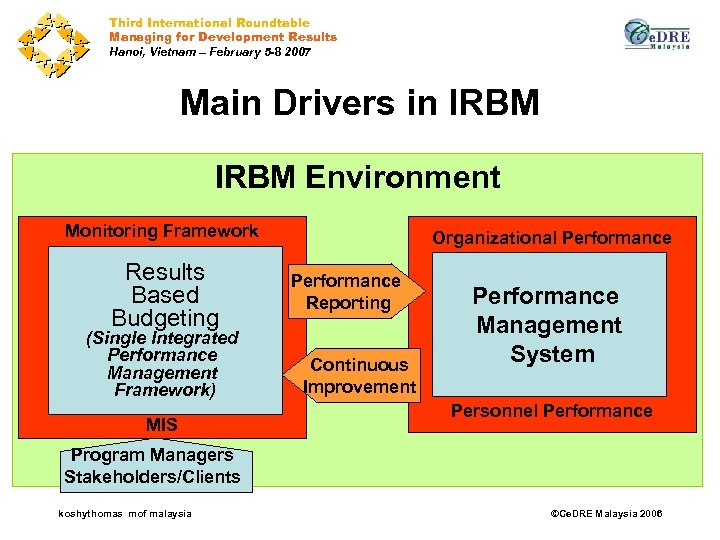 Third International Roundtable
Managing for Development Results
Hanoi, Vietnam – February 5-8 2007

CeDRE
Malaysia

Main Drivers in IRBM

IRBM Environment

Monitoring Framework

Results Based Budgeting
(Single Integrated Performance Management Framework)

MIS

Program Managers
Stakeholders/Clients

Performance Reporting

Continuous Improvement

Organizational Performance

Performance Management System

Personnel Performance

koshythomas mof malaysia

©CeDRE Malaysia 2006